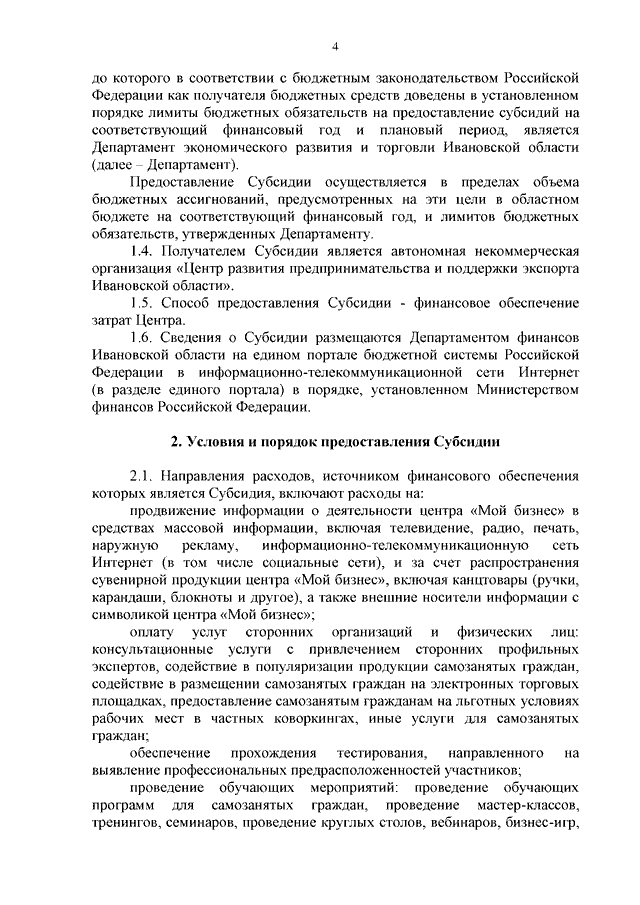 4

до которого в соответствии с бюджетным законодательством Российской Федерации как получателя бюджетных средств доведены в установленном порядке лимиты бюджетных обязательств на предоставление субсидий на соответствующий финансовый год и плановый период, является Департамент экономического развития и торговли Ивановской области (далее – Департамент).

Предоставление Субсидии осуществляется в пределах объема бюджетных ассигнований, предусмотренных на эти цели в областном бюджете на соответствующий финансовый год, и лимитов бюджетных обязательств, утвержденных Департаменту.

1.4. Получателем Субсидии является автономная некоммерческая организация «Центр развития предпринимательства и поддержки экспорта Ивановской области».

1.5. Способ предоставления Субсидии - финансовое обеспечение затрат Центра.

1.6. Сведения о Субсидии размещаются Департаментом финансов Ивановской области на едином портале бюджетной системы Российской Федерации в информационно-телекоммуникационной сети Интернет (в разделе единого портала) в порядке, установленном Министерством финансов Российской Федерации.

2. Условия и порядок предоставления Субсидии

2.1. Направления расходов, источником финансового обеспечения которых является Субсидия, включают расходы на:

продвижение информации о деятельности центра «Мой бизнес» в средствах массовой информации, включая телевидение, радио, печать, наружную рекламу, информационно-телекоммуникационную сеть Интернет (в том числе социальные сети), и за счет распространения сувенирной продукции центра «Мой бизнес», включая канцтовары (ручки, карандаши, блокноты и другое), а также внешние носители информации с символикой центра «Мой бизнес»;

оплату услуг сторонних организаций и физических лиц: консультационные услуги с привлечением сторонних профильных экспертов, содействие в популяризации продукции самозанятых граждан, содействие в размещении самозанятых граждан на электронных торговых площадках, предоставление самозанятым гражданам на льготных условиях рабочих мест в частных коворкингах, иные услуги для самозанятых граждан;

обеспечение прохождения тестирования, направленного на выявление профессиональных предрасположенностей участников;

проведение обучающих мероприятий: проведение обучающих программ для самозанятых граждан, проведение мастер-классов, тренингов, семинаров, проведение круглых столов, вебинаров, бизнес-игр,